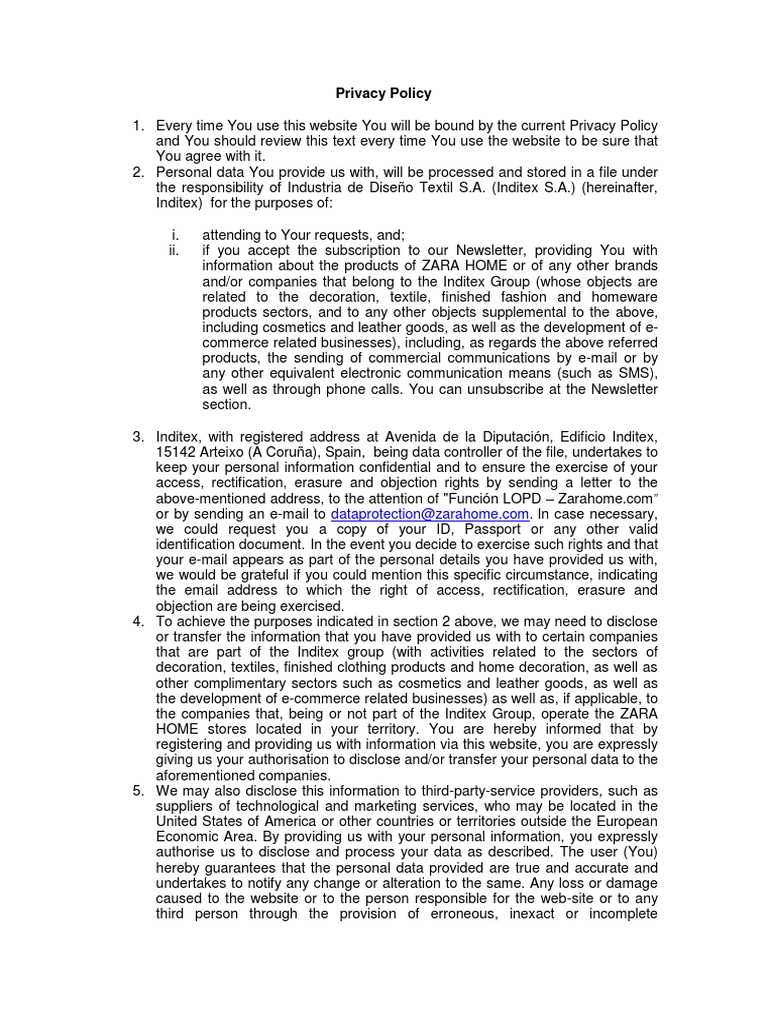 Privacy Policy

1. Every time You use this website You will be bound by the current Privacy Policy and You should review this text every time You use the website to be sure that You agree with it.
2. Personal data You provide us with, will be processed and stored in a file under the responsibility of Industria de Diseño Textil S.A. (Inditex S.A.) (hereinafter, Inditex) for the purposes of:

i. attending to Your requests, and;
ii. if you accept the subscription to our Newsletter, providing You with information about the products of ZARA HOME or of any other brands and/or companies that belong to the Inditex Group (whose objects are related to the decoration, textile, finished fashion and homeware products sectors, and to any other objects supplemental to the above, including cosmetics and leather goods, as well as the development of e-commerce related businesses), including, as regards the above referred products, the sending of commercial communications by e-mail or by any other equivalent electronic communication means (such as SMS), as well as through phone calls. You can unsubscribe at the Newsletter section.

3. Inditex, with registered address at Avenida de la Diputación, Edificio Inditex, 15142 Arteixo (A Coruña), Spain, being data controller of the file, undertakes to keep your personal information confidential and to ensure the exercise of your access, rectification, erasure and objection rights by sending a letter to the above-mentioned address, to the attention of "Función LOPD – Zarahome.com" or by sending an e-mail to dataprotection@zarahome.com. In case necessary, we could request you a copy of your ID, Passport or any other valid identification document. In the event you decide to exercise such rights and that your e-mail appears as part of the personal details you have provided us with, we would be grateful if you could mention this specific circumstance, indicating the email address to which the right of access, rectification, erasure and objection are being exercised.
4. To achieve the purposes indicated in section 2 above, we may need to disclose or transfer the information that you have provided us with to certain companies that are part of the Inditex group (with activities related to the sectors of decoration, textiles, finished clothing products and home decoration, as well as other complimentary sectors such as cosmetics and leather goods, as well as the development of e-commerce related businesses) as well as, if applicable, to the companies that, being or not part of the Inditex Group, operate the ZARA HOME stores located in your territory. You are hereby informed that by registering and providing us with information via this website, you are expressly giving us your authorisation to disclose and/or transfer your personal data to the aforementioned companies.
5. We may also disclose this information to third-party-service providers, such as suppliers of technological and marketing services, who may be located in the United States of America or other countries or territories outside the European Economic Area. By providing us with your personal information, you expressly authorise us to disclose and process your data as described. The user (You) hereby guarantees that the personal data provided are true and accurate and undertakes to notify any change or alteration to the same. Any loss or damage caused to the website or to the person responsible for the web-site or to any third person through the provision of erroneous, inexact or incomplete